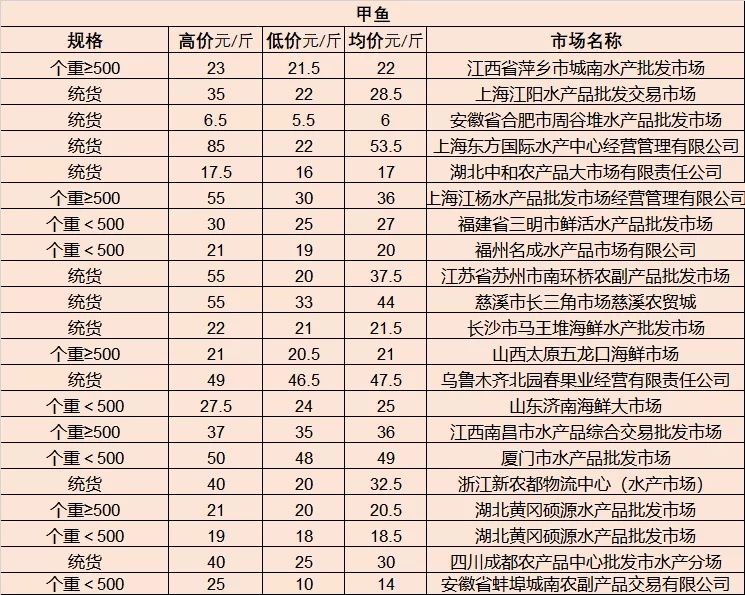 甲鱼

| 规格 | 高价元/斤 | 低价元/斤 | 均价元/斤 | 市场名称 |
|---|---|---|---|---|
| 个重≥500 | 23 | 21.5 | 22 | 江西省萍乡市城南水产批发市场 |
| 统货 | 35 | 22 | 28.5 | 上海江阳水产品批发交易市场 |
| 统货 | 6.5 | 5.5 | 6 | 安徽省合肥市周谷堆水产品批发市场 |
| 统货 | 85 | 22 | 53.5 | 上海东方国际水产中心经营管理有限公司 |
| 统货 | 17.5 | 16 | 17 | 湖北中和农产品大市场有限责任公司 |
| 个重≥500 | 55 | 30 | 36 | 上海江杨水产品批发市场经营管理有限公司 |
| 个重＜500 | 30 | 25 | 27 | 福建省三明市鲜活水产品批发市场 |
| 个重＜500 | 21 | 19 | 20 | 福州名成水产品市场有限公司 |
| 统货 | 55 | 20 | 37.5 | 江苏省苏州市南环桥农副产品批发市场 |
| 统货 | 55 | 33 | 44 | 慈溪市长三角市场慈溪农贸城 |
| 统货 | 22 | 21 | 21.5 | 长沙市马王堆海鲜水产批发市场 |
| 个重≥500 | 21 | 20.5 | 21 | 山西太原五龙口海鲜市场 |
| 统货 | 49 | 46.5 | 47.5 | 乌鲁木齐北园春果业经营有限责任公司 |
| 个重＜500 | 27.5 | 24 | 25 | 山东济南海鲜大市场 |
| 个重≥500 | 37 | 35 | 36 | 江西南昌市水产品综合交易批发市场 |
| 个重＜500 | 50 | 48 | 49 | 厦门市水产品批发市场 |
| 统货 | 40 | 20 | 32.5 | 浙江新农都物流中心（水产市场） |
| 个重≥500 | 21 | 20 | 20.5 | 湖北黄冈硕源水产品批发市场 |
| 个重＜500 | 19 | 18 | 18.5 | 湖北黄冈硕源水产品批发市场 |
| 统货 | 40 | 25 | 30 | 四川成都农产品中心批发市水产分场 |
| 个重＜500 | 25 | 10 | 14 | 安徽省蚌埠城南农副产品交易有限公司 |